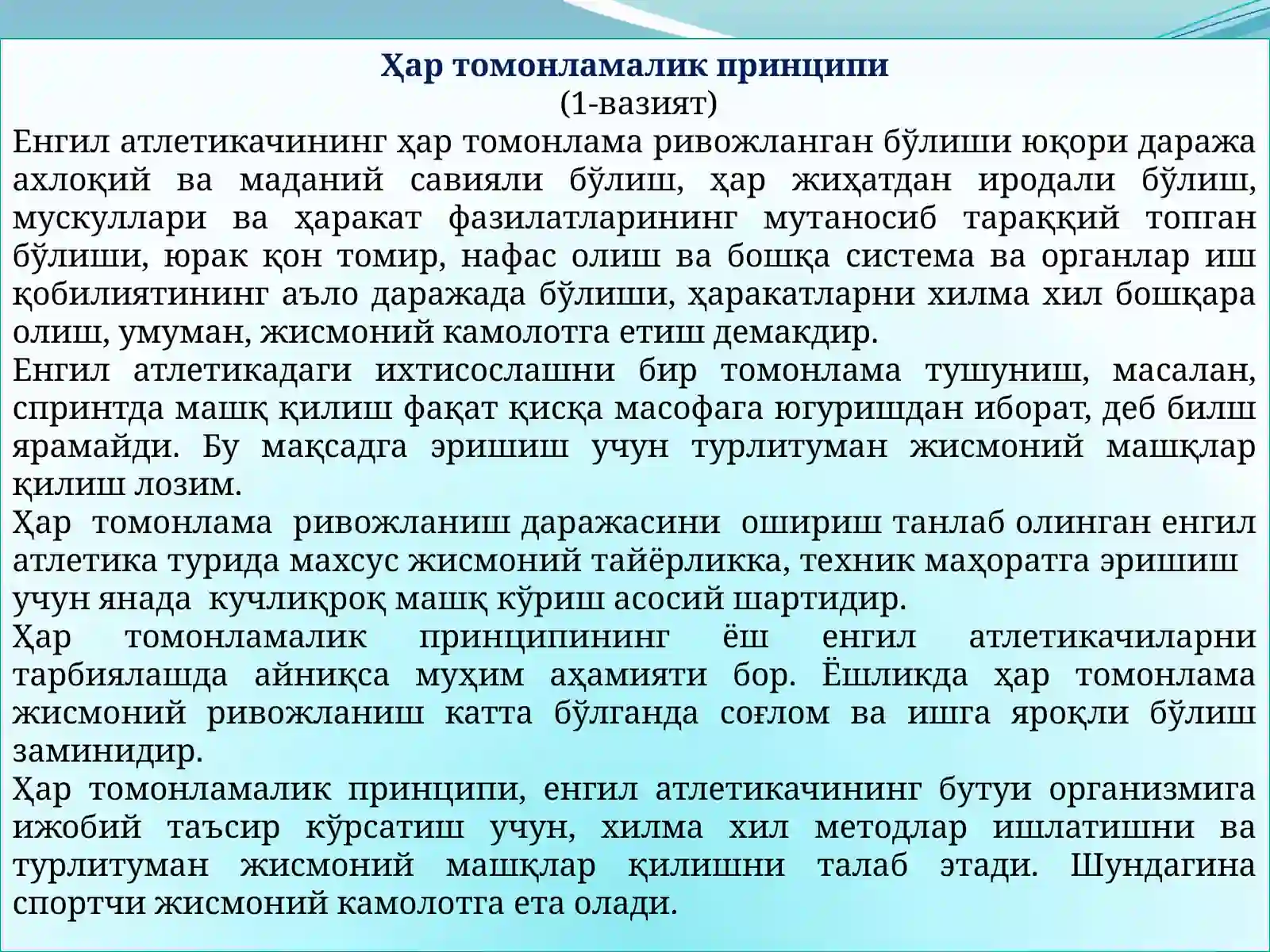 Ҳар томонламалик принципи
(1-вазият)
Енгил атлетикачининг ҳар томонлама ривожланган бўлиши юқори даража ахлоқий ва маданий савияли бўлиш, ҳар жиҳатдан иродали бўлиш, мускуллари ва ҳаракат фазилатларининг мутаносиб тараққий топган бўлиши, юрак қон томир, нафас олиш ва бошқа система ва органлар иш қобилиятининг аъло даражада бўлиши, ҳаракатларни хилма хил бошқара олиш, умуман, жисмоний камолотга етиш демакдир.
Енгил атлетикадаги ихтисослашни бир томонлама тушуниш, масалан, спринтда машқ қилиш фақат қисқа масофага югуришдан иборат, деб билш ярамайди. Бу мақсадга эришиш учун турлитуман жисмоний машқлар қилиш лозим.
Ҳар томонлама ривожланиш даражасини ошириш танлаб олинган енгил атлетика турида махсус жисмоний тайёрликка, техник маҳоратга эришиш учун янада кучлиқроқ машқ кўриш асосий шартидир.
Ҳар томонламалик принципининг ёш енгил атлетикачиларни тарбиялашда айниқса муҳим аҳамияти бор. Ёшликда ҳар томонлама жисмоний ривожланиш катта бўлганда соғлом ва ишга яроқли бўлиш заминидир.
Ҳар томонламалик принципи, енгил атлетикачининг бутуи организмига ижобий таъсир кўрсатиш учун, хилма хил методлар ишлатишни ва турлитуман жисмоний машқлар қилишни талаб этади. Шундагина спортчи жисмоний камолотга ета олади.